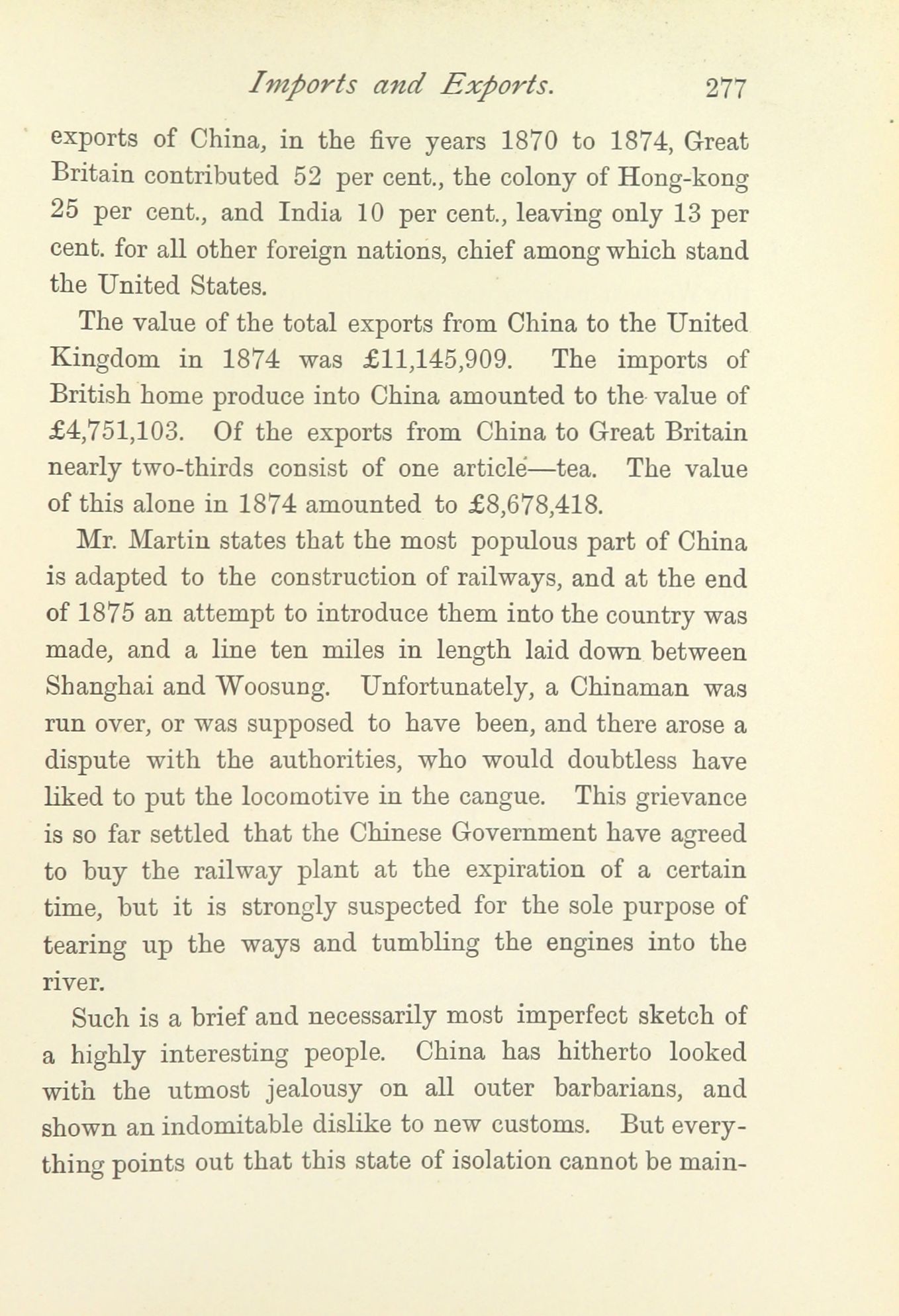 Imports and Exports. 277

exports of China, in the five years 1870 to 1874, Great Britain contributed 52 per cent., the colony of Hong-kong 25 per cent., and India 10 per cent., leaving only 13 per cent. for all other foreign nations, chief among which stand the United States.

The value of the total exports from China to the United Kingdom in 1874 was £11,145,909. The imports of British home produce into China amounted to the value of £4,751,103. Of the exports from China to Great Britain nearly two-thirds consist of one article—tea. The value of this alone in 1874 amounted to £8,678,418.

Mr. Martin states that the most populous part of China is adapted to the construction of railways, and at the end of 1875 an attempt to introduce them into the country was made, and a line ten miles in length laid down between Shanghai and Woosung. Unfortunately, a Chinaman was run over, or was supposed to have been, and there arose a dispute with the authorities, who would doubtless have liked to put the locomotive in the cangue. This grievance is so far settled that the Chinese Government have agreed to buy the railway plant at the expiration of a certain time, but it is strongly suspected for the sole purpose of tearing up the ways and tumbling the engines into the river.

Such is a brief and necessarily most imperfect sketch of a highly interesting people. China has hitherto looked with the utmost jealousy on all outer barbarians, and shown an indomitable dislike to new customs. But everything points out that this state of isolation cannot be main-